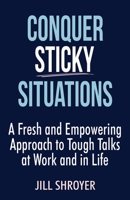 CONQUER
STICKY
SITUATIONS

A Fresh and Empowering Approach to Tough Talks at Work and in Life

JILL SHROYER